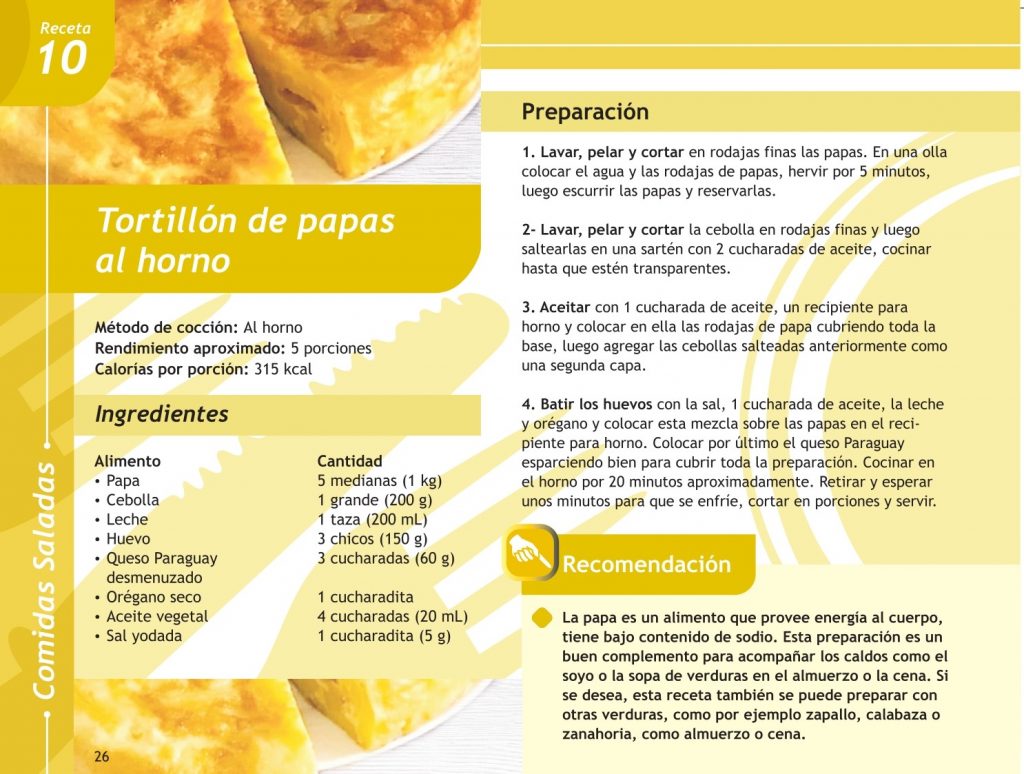 Receta
10

Tortillón de papas al horno

Método de cocción: Al horno
Rendimiento aproximado: 5 porciones
Calorías por porción: 315 kcal

Ingredientes

| Alimento | Cantidad |
|---|---|
| • Papa | 5 medianas (1 kg) |
| • Cebolla | 1 grande (200 g) |
| • Leche | 1 taza (200 mL) |
| • Huevo | 3 chicos (150 g) |
| • Queso Paraguay desmenuzado | 3 cucharadas (60 g) |
| • Orégano seco | 1 cucharadita |
| • Aceite vegetal | 4 cucharadas (20 mL) |
| • Sal yodada | 1 cucharadita (5 g) |

Comidas Saladas

26

Preparación

1. Lavar, pelar y cortar en rodajas finas las papas. En una olla colocar el agua y las rodajas de papas, hervir por 5 minutos, luego escurrir las papas y reservarlas.

2- Lavar, pelar y cortar la cebolla en rodajas finas y luego saltearlas en una sartén con 2 cucharadas de aceite, cocinar hasta que estén transparentes.

3. Aceitar con 1 cucharada de aceite, un recipiente para horno y colocar en ella las rodajas de papa cubriendo toda la base, luego agregar las cebollas salteadas anteriormente como una segunda capa.

4. Batir los huevos con la sal, 1 cucharada de aceite, la leche y orégano y colocar esta mezcla sobre las papas en el recipiente para horno. Colocar por último el queso Paraguay esparciendo bien para cubrir toda la preparación. Cocinar en el horno por 20 minutos aproximadamente. Retirar y esperar unos minutos para que se enfríe, cortar en porciones y servir.

Recomendación

La papa es un alimento que provee energía al cuerpo, tiene bajo contenido de sodio. Esta preparación es un buen complemento para acompañar los caldos como el soyo o la sopa de verduras en el almuerzo o la cena. Si se desea, esta receta también se puede preparar con otras verduras, como por ejemplo zapallo, calabaza o zanahoria, como almuerzo o cena.